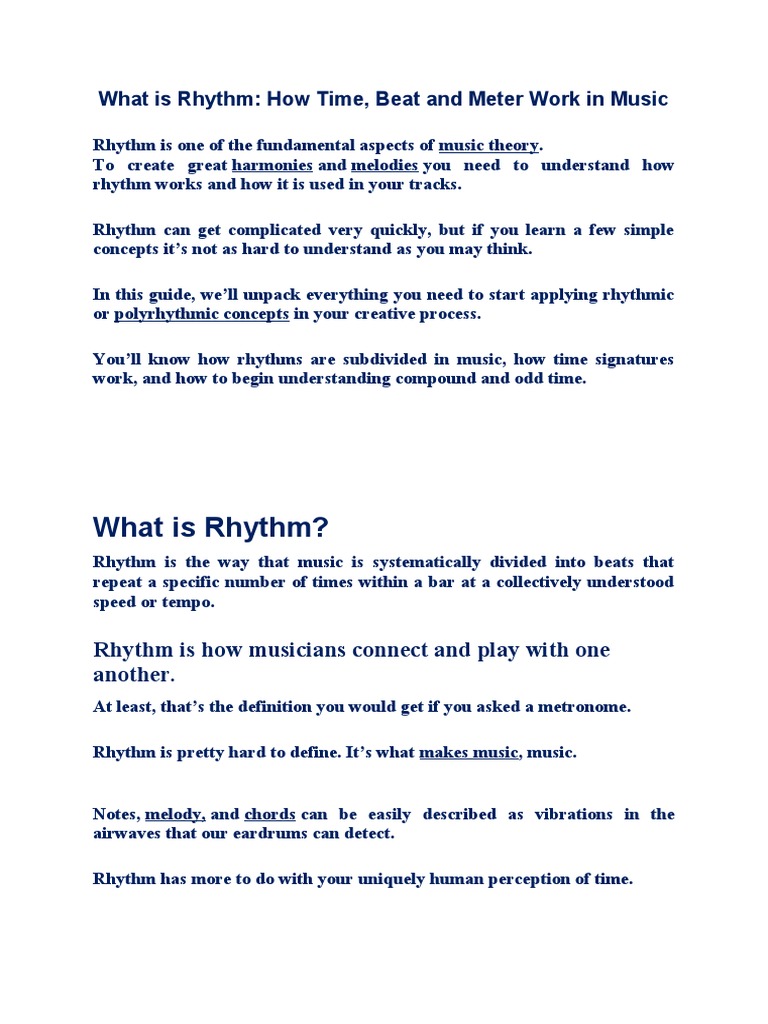 What is Rhythm: How Time, Beat and Meter Work in Music

Rhythm is one of the fundamental aspects of music theory.
To create great harmonies and melodies you need to understand how rhythm works and how it is used in your tracks.

Rhythm can get complicated very quickly, but if you learn a few simple concepts it's not as hard to understand as you may think.

In this guide, we'll unpack everything you need to start applying rhythmic or polyrhythmic concepts in your creative process.

You'll know how rhythms are subdivided in music, how time signatures work, and how to begin understanding compound and odd time.

What is Rhythm?

Rhythm is the way that music is systematically divided into beats that repeat a specific number of times within a bar at a collectively understood speed or tempo.

Rhythm is how musicians connect and play with one another.

At least, that's the definition you would get if you asked a metronome.

Rhythm is pretty hard to define. It's what makes music, music.

Notes, melody, and chords can be easily described as vibrations in the airwaves that our eardrums can detect.

Rhythm has more to do with your uniquely human perception of time.